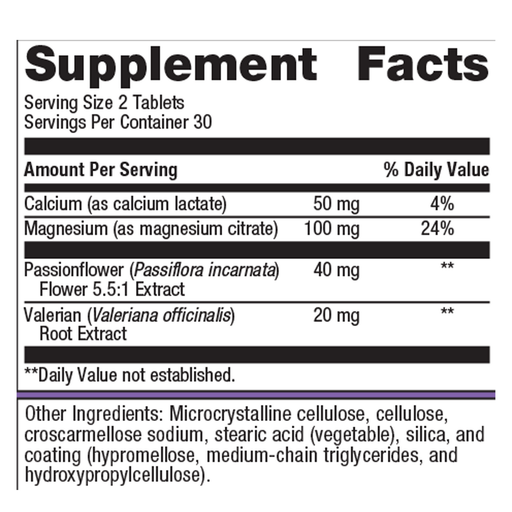 Supplement Facts

Serving Size 2 Tablets
Servings Per Container 30

| Amount Per Serving | | % Daily Value |
|---|---|---|
| Calcium (as calcium lactate) | 50 mg | 4% |
| Magnesium (as magnesium citrate) | 100 mg | 24% |
| Passionflower (Passiflora incarnata) Flower 5.5:1 Extract | 40 mg | ** |
| Valerian (Valeriana officinalis) Root Extract | 20 mg | ** |

**Daily Value not established.

Other Ingredients: Microcrystalline cellulose, cellulose, croscarmellose sodium, stearic acid (vegetable), silica, and coating (hypromellose, medium-chain triglycerides, and hydroxypropylcellulose).